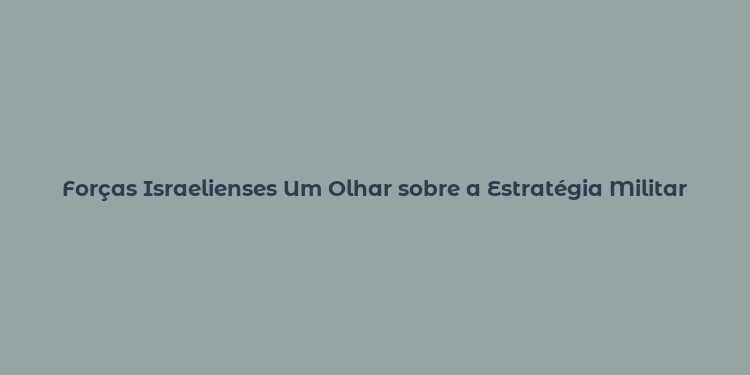 Forças Israelienses Um Olhar sobre a Estratégia Militar